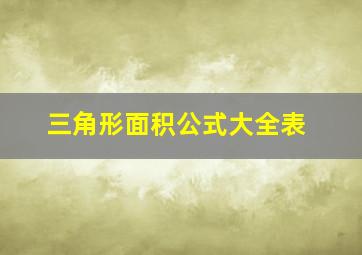 三角形面积公式大全表